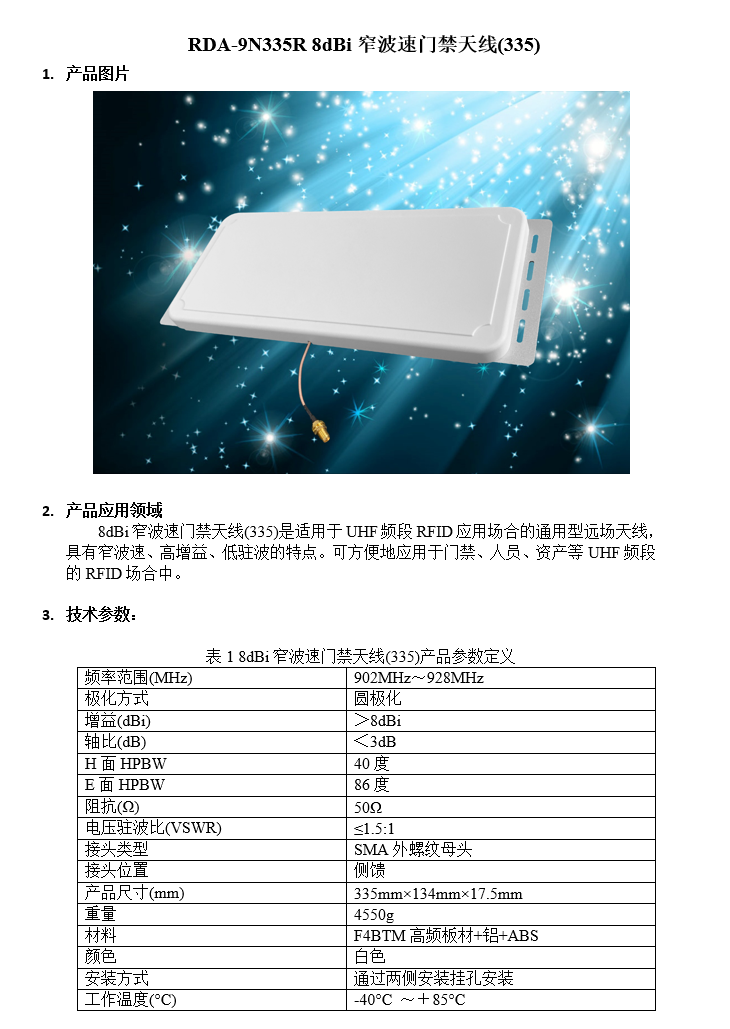 RDA-9N335R 8dBi 窄波速门禁天线(335)

1. 产品图片

2. 产品应用领域

8dBi 窄波速门禁天线(335)是适用于 UHF 频段 RFID 应用场合的通用型远场天线，具有窄波速、高增益、低驻波的特点。可方便地应用于门禁、人员、资产等 UHF 频段的 RFID 场合中。

3. 技术参数：

表 1 8dBi 窄波速门禁天线(335)产品参数定义

| 频率范围(MHz) | 902MHz～928MHz |
|---|---|
| 极化方式 | 圆极化 |
| 增益(dBi) | ＞8dBi |
| 轴比(dB) | ＜3dB |
| H 面 HPBW | 40 度 |
| E 面 HPBW | 86 度 |
| 阻抗(Ω) | 50Ω |
| 电压驻波比(VSWR) | ≤1.5:1 |
| 接头类型 | SMA 外螺纹母头 |
| 接头位置 | 侧馈 |
| 产品尺寸(mm) | 335mm×134mm×17.5mm |
| 重量 | 4550g |
| 材料 | F4BTM 高频板材+铝+ABS |
| 颜色 | 白色 |
| 安装方式 | 通过两侧安装挂孔安装 |
| 工作温度(°C) | -40°C ～＋85°C |